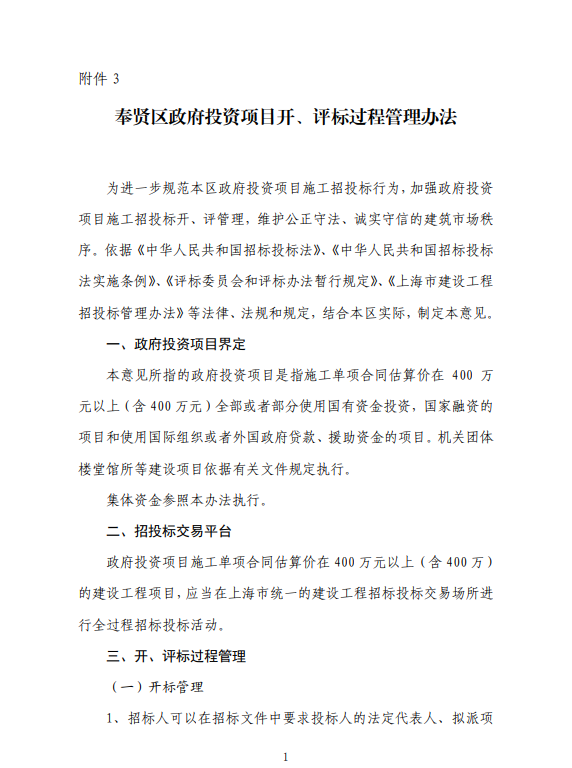 附件 3

奉贤区政府投资项目开、评标过程管理办法

为进一步规范本区政府投资项目施工招投标行为，加强政府投资项目施工招投标开、评管理，维护公正守法、诚实守信的建筑市场秩序。依据《中华人民共和国招标投标法》、《中华人民共和国招标投标法实施条例》、《评标委员会和评标办法暂行规定》、《上海市建设工程招投标管理办法》等法律、法规和规定，结合本区实际，制定本意见。

一、政府投资项目界定

本意见所指的政府投资项目是指施工单项合同估算价在 400 万元以上（含 400 万元）全部或者部分使用国有资金投资，国家融资的项目和使用国际组织或者外国政府贷款、援助资金的项目。机关团体楼堂馆所等建设项目依据有关文件规定执行。

集体资金参照本办法执行。

二、招投标交易平台

政府投资项目施工单项合同估算价在 400 万元以上（含 400 万）的建设工程项目，应当在上海市统一的建设工程招标投标交易场所进行全过程招标投标活动。

三、开、评标过程管理

（一）开标管理

1、招标人可以在招标文件中要求投标人的法定代表人、拟派项

1